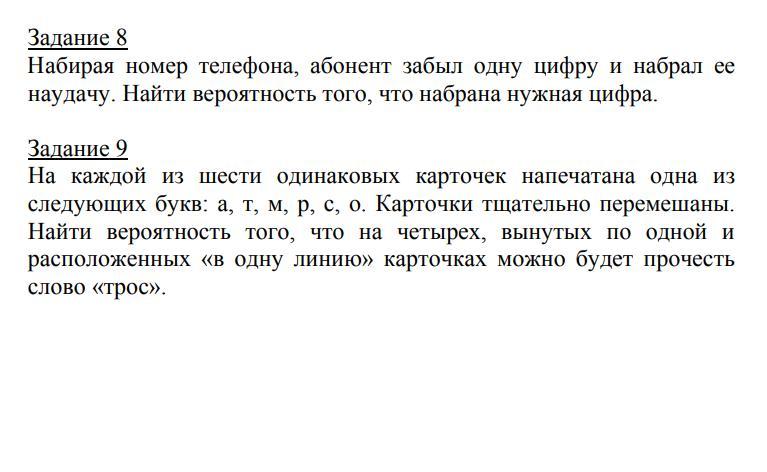 Задание 8
Набирая номер телефона, абонент забыл одну цифру и набрал ее наудачу. Найти вероятность того, что набрана нужная цифра.

Задание 9
На каждой из шести одинаковых карточек напечатана одна из следующих букв: а, т, м, р, с, о. Карточки тщательно перемешаны. Найти вероятность того, что на четырех, вынутых по одной и расположенных «в одну линию» карточках можно будет прочесть слово «трос».